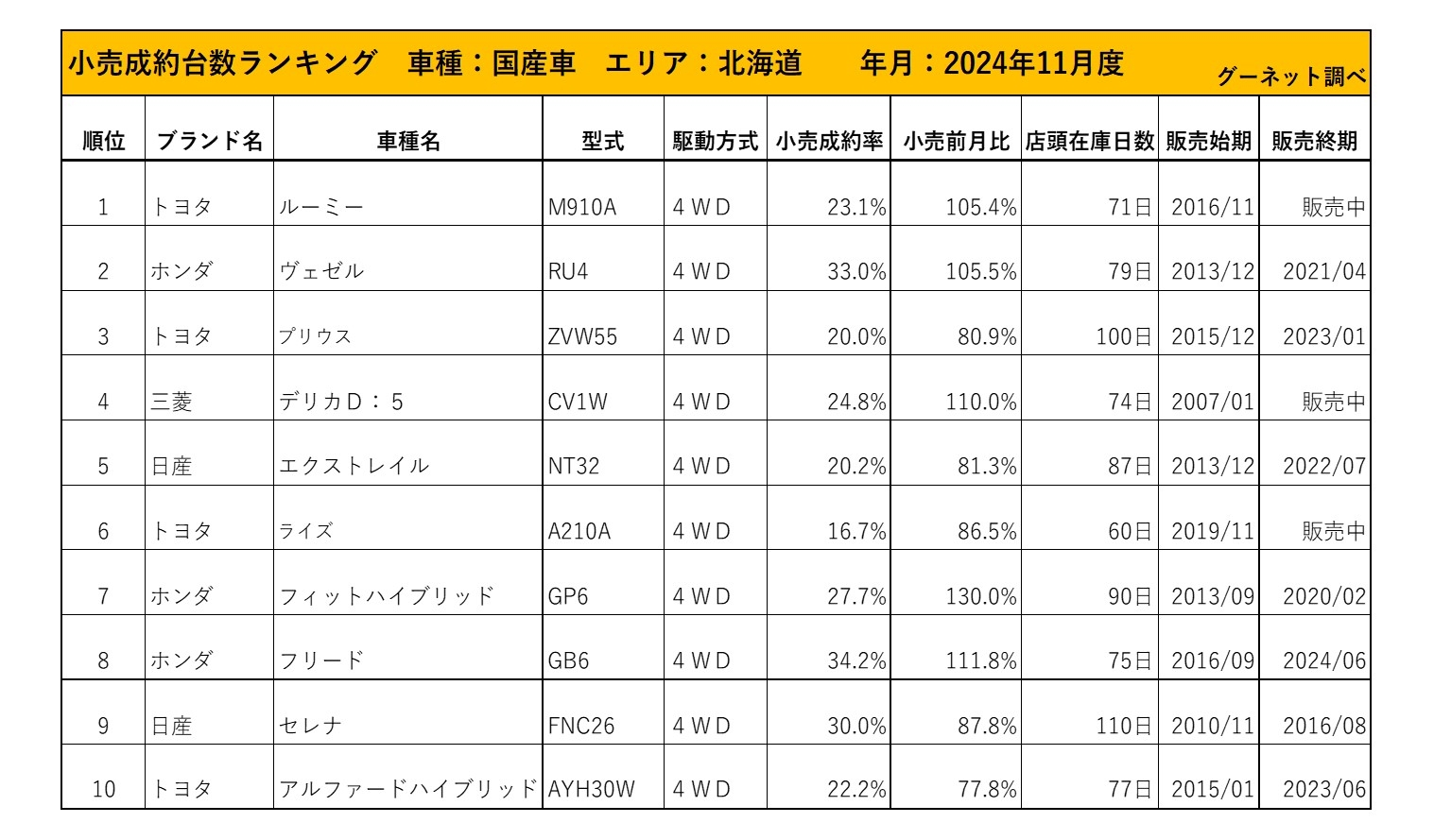 小売成約台数ランキング　車種：国産車　エリア：北海道　年月：2024年11月度

グーネット調べ

| 順位 | ブランド名 | 車種名 | 型式 | 駆動方式 | 小売成約率 | 小売前月比 | 店頭在庫日数 | 販売始期 | 販売終期 |
|---|---|---|---|---|---|---|---|---|---|
| 1 | トヨタ | ルーミー | M910A | 4ＷＤ | 23.1% | 105.4% | 71日 | 2016/11 | 販売中 |
| 2 | ホンダ | ヴェゼル | RU4 | 4ＷＤ | 33.0% | 105.5% | 79日 | 2013/12 | 2021/04 |
| 3 | トヨタ | プリウス | ZVW55 | 4ＷＤ | 20.0% | 80.9% | 100日 | 2015/12 | 2023/01 |
| 4 | 三菱 | デリカＤ：５ | CV1W | 4ＷＤ | 24.8% | 110.0% | 74日 | 2007/01 | 販売中 |
| 5 | 日産 | エクストレイル | NT32 | 4ＷＤ | 20.2% | 81.3% | 87日 | 2013/12 | 2022/07 |
| 6 | トヨタ | ライズ | A210A | 4ＷＤ | 16.7% | 86.5% | 60日 | 2019/11 | 販売中 |
| 7 | ホンダ | フィットハイブリッド | GP6 | 4ＷＤ | 27.7% | 130.0% | 90日 | 2013/09 | 2020/02 |
| 8 | ホンダ | フリード | GB6 | 4ＷＤ | 34.2% | 111.8% | 75日 | 2016/09 | 2024/06 |
| 9 | 日産 | セレナ | FNC26 | 4ＷＤ | 30.0% | 87.8% | 110日 | 2010/11 | 2016/08 |
| 10 | トヨタ | アルファードハイブリッド | AYH30W | 4ＷＤ | 22.2% | 77.8% | 77日 | 2015/01 | 2023/06 |